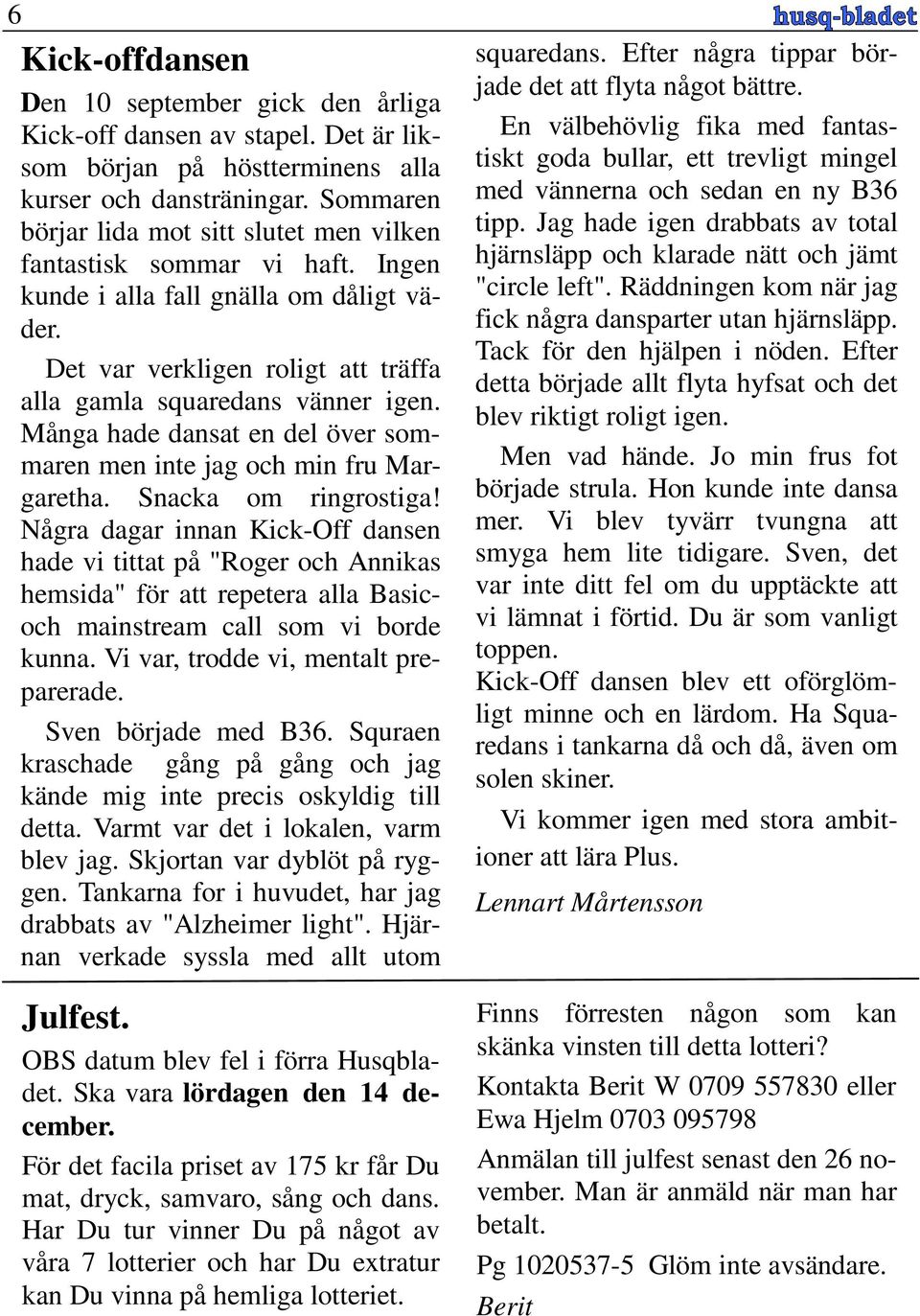 6

husq-bladet

Kick-offdansen

Den 10 september gick den årliga Kick-off dansen av stapel. Det är liksom början på höstterminens alla kurser och dansträningar. Sommaren börjar lida mot sitt slutet men vilken fantastisk sommar vi haft. Ingen kunde i alla fall gnälla om dåligt väder.

Det var verkligen roligt att träffa alla gamla squaredans vänner igen. Många hade dansat en del över sommaren men inte jag och min fru Margaretha. Snacka om ringrostiga! Några dagar innan Kick-Off dansen hade vi tittat på "Roger och Annikas hemsida" för att repetera alla Basic- och mainstream call som vi borde kunna. Vi var, trodde vi, mentalt preparerade.

Sven började med B36. Squraen kraschade gång på gång och jag kände mig inte precis oskyldig till detta. Varmt var det i lokalen, varm blev jag. Skjortan var dyblöt på ryggen. Tankarna for i huvudet, har jag drabbats av "Alzheimer light". Hjärnan verkade syssla med allt utom squaredans. Efter några tippar började det att flyta något bättre.

En välbehövlig fika med fantastiskt goda bullar, ett trevligt mingel med vännerna och sedan en ny B36 tipp. Jag hade igen drabbats av total hjärnsläpp och klarade nätt och jämt "circle left". Räddningen kom när jag fick några dansparter utan hjärnsläpp. Tack för den hjälpen i nöden. Efter detta började allt flyta hyfsat och det blev riktigt roligt igen.

Men vad hände. Jo min frus fot började strula. Hon kunde inte dansa mer. Vi blev tyvärr tvungna att smyga hem lite tidigare. Sven, det var inte ditt fel om du upptäckte att vi lämnat i förtid. Du är som vanligt toppen.
Kick-Off dansen blev ett oförglömligt minne och en lärdom. Ha Squaredans i tankarna då och då, även om solen skiner.

Vi kommer igen med stora ambitioner att lära Plus.

Lennart Mårtensson

Julfest.

OBS datum blev fel i förra Husqbladet. Ska vara lördagen den 14 december.

För det facila priset av 175 kr får Du mat, dryck, samvaro, sång och dans. Har Du tur vinner Du på något av våra 7 lotterier och har Du extratur kan Du vinna på hemliga lotteriet.

Finns förresten någon som kan skänka vinsten till detta lotteri?

Kontakta Berit W 0709 557830 eller Ewa Hjelm 0703 095798

Anmälan till julfest senast den 26 november. Man är anmäld när man har betalt.

Pg 1020537-5 Glöm inte avsändare.

Berit